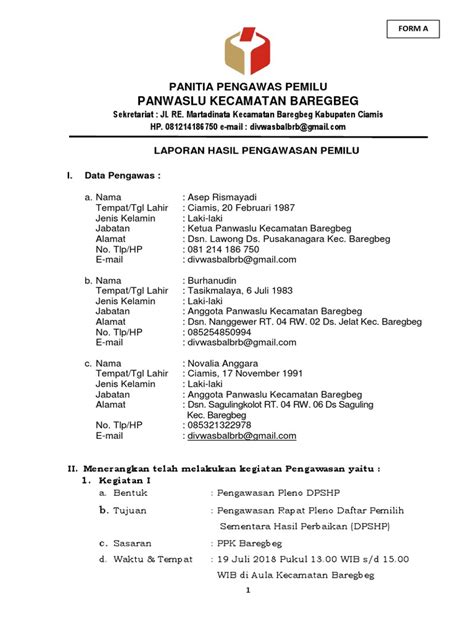 FORM A

PANITIA PENGAWAS PEMILU
PANWASLU KECAMATAN BAREGBEG
Sekretariat : Jl. RE. Martadinata Kecamatan Baregbeg Kabupaten Ciamis
HP. 081214186750 e-mail : divwasbalbrb@gmail.com

LAPORAN HASIL PENGAWASAN PEMILU

I. Data Pengawas :

a. Nama : Asep Rismayadi
Tempat/Tgl Lahir : Ciamis, 20 Februari 1987
Jenis Kelamin : Laki-laki
Jabatan : Ketua Panwaslu Kecamatan Baregbeg
Alamat : Dsn. Lawong Ds. Pusakanagara Kec. Baregbeg
No. Tlp/HP : 081 214 186 750
E-mail : divwasbalbrb@gmail.com

b. Nama : Burhanudin
Tempat/Tgl Lahir : Tasikmalaya, 6 Juli 1983
Jenis Kelamin : Laki-laki
Jabatan : Anggota Panwaslu Kecamatan Baregbeg
Alamat : Dsn. Nanggewer RT. 04 RW. 02 Ds. Jelat Kec. Baregbeg
No. Tlp/HP : 085254850994
E-mail : divwasbalbrb@gmail.com

c. Nama : Novalia Anggara
Tempat/Tgl Lahir : Ciamis, 17 November 1991
Jenis Kelamin : Laki-laki
Jabatan : Anggota Panwaslu Kecamatan Baregbeg
Alamat : Dsn. Sagulingkolot RT. 04 RW. 06 Ds Saguling Kec. Baregbeg
No. Tlp/HP : 085321322978
E-mail : divwasbalbrb@gmail.com

II. Menerangkan telah melakukan kegiatan Pengawasan yaitu :
1. Kegiatan I
a. Bentuk : Pengawasan Pleno DPSHP
b. Tujuan : Pengawasan Rapat Pleno Daftar Pemilih Sementara Hasil Perbaikan (DPSHP)
c. Sasaran : PPK Baregbeg
d. Waktu & Tempat : 19 Juli 2018 Pukul 13.00 WIB s/d 15.00 WIB di Aula Kecamatan Baregbeg

1